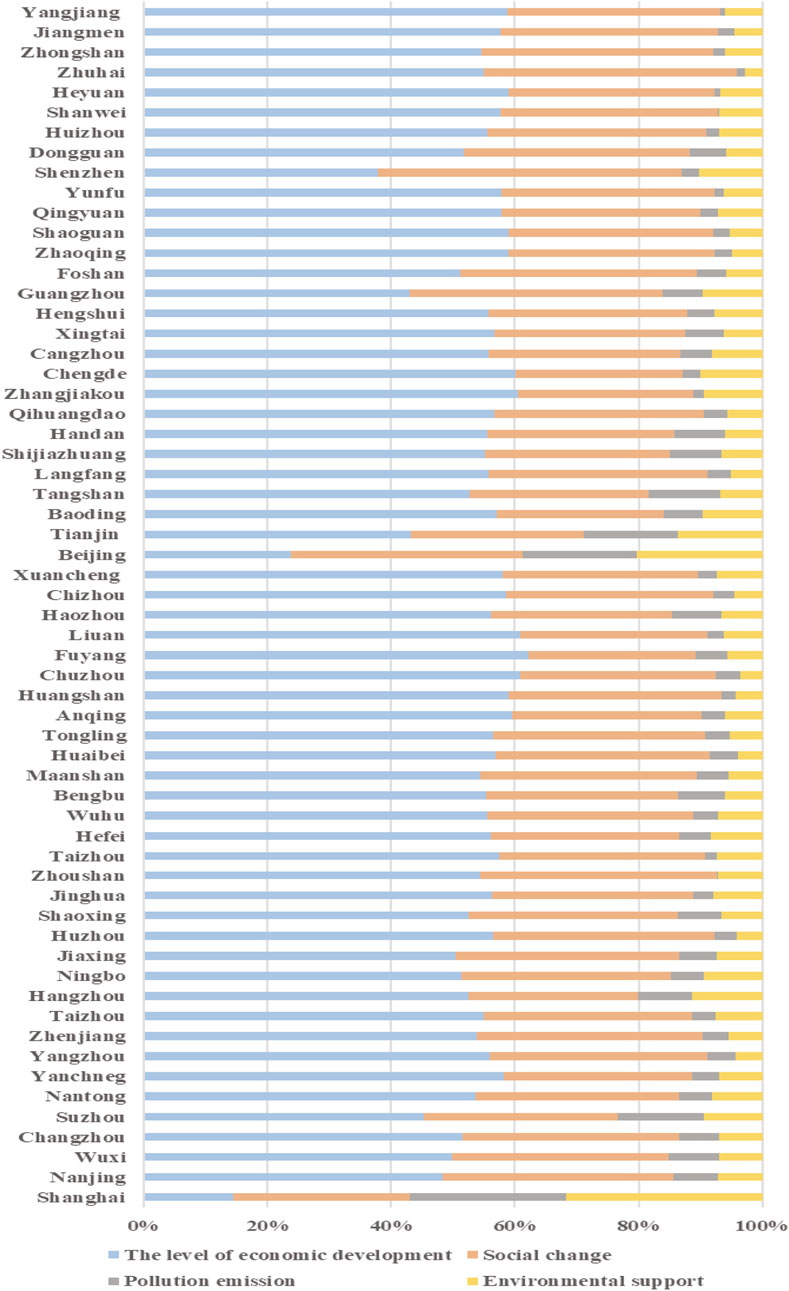 Yangjiang
Jiangmen
Zhongshan
Zhuhai
Heyuan
Shanwei
Huizhou
Dongguan
Shenzhen
Yunfu
Qingyuan
Shaoguan
Zhaoqing
Foshan
Guangzhou
Hengshui
Xingtai
Cangzhou
Chengde
Zhangjiakou
Qihuangdao
Handan
Shijiazhuang
Langfang
Tangshan
Baoding
Tianjin
Beijing
Xuancheng
Chizhou
Haozhou
Liuan
Fuyang
Chuzhou
Huangshan
Anqing
Tongling
Huaibei
Maanshan
Bengbu
Wuhu
Hefei
Taizhou
Zhoushan
Jinghua
Shaoxing
Huzhou
Jiaxing
Ningbo
Hangzhou
Taizhou
Zhenjiang
Yangzhou
Yanchneg
Nantong
Suzhou
Changzhou
Wuxi
Nanjing
Shanghai

0% 20% 40% 60% 80% 100%

The level of economic development
Social change
Pollution emission
Environmental support